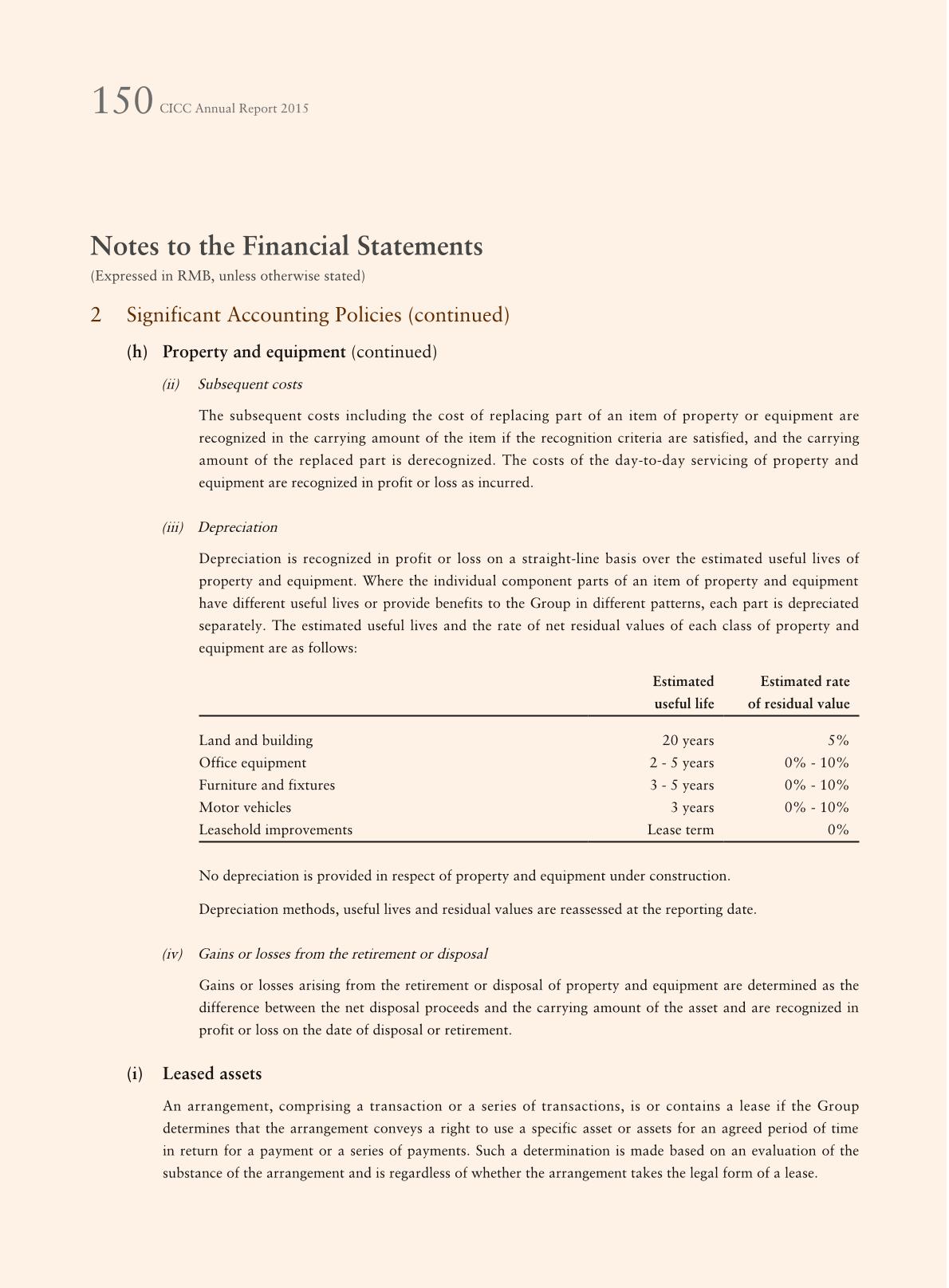 150 CICC Annual Report 2015

Notes to the Financial Statements

(Expressed in RMB, unless otherwise stated)

2 Significant Accounting Policies (continued)

(h) Property and equipment (continued)

(ii) Subsequent costs

The subsequent costs including the cost of replacing part of an item of property or equipment are recognized in the carrying amount of the item if the recognition criteria are satisfied, and the carrying amount of the replaced part is derecognized. The costs of the day-to-day servicing of property and equipment are recognized in profit or loss as incurred.

(iii) Depreciation

Depreciation is recognized in profit or loss on a straight-line basis over the estimated useful lives of property and equipment. Where the individual component parts of an item of property and equipment have different useful lives or provide benefits to the Group in different patterns, each part is depreciated separately. The estimated useful lives and the rate of net residual values of each class of property and equipment are as follows:

| | Estimated useful life | Estimated rate of residual value |
|---|---|---|
| Land and building | 20 years | 5% |
| Office equipment | 2 - 5 years | 0% - 10% |
| Furniture and fixtures | 3 - 5 years | 0% - 10% |
| Motor vehicles | 3 years | 0% - 10% |
| Leasehold improvements | Lease term | 0% |

No depreciation is provided in respect of property and equipment under construction.

Depreciation methods, useful lives and residual values are reassessed at the reporting date.

(iv) Gains or losses from the retirement or disposal

Gains or losses arising from the retirement or disposal of property and equipment are determined as the difference between the net disposal proceeds and the carrying amount of the asset and are recognized in profit or loss on the date of disposal or retirement.

(i) Leased assets

An arrangement, comprising a transaction or a series of transactions, is or contains a lease if the Group determines that the arrangement conveys a right to use a specific asset or assets for an agreed period of time in return for a payment or a series of payments. Such a determination is made based on an evaluation of the substance of the arrangement and is regardless of whether the arrangement takes the legal form of a lease.